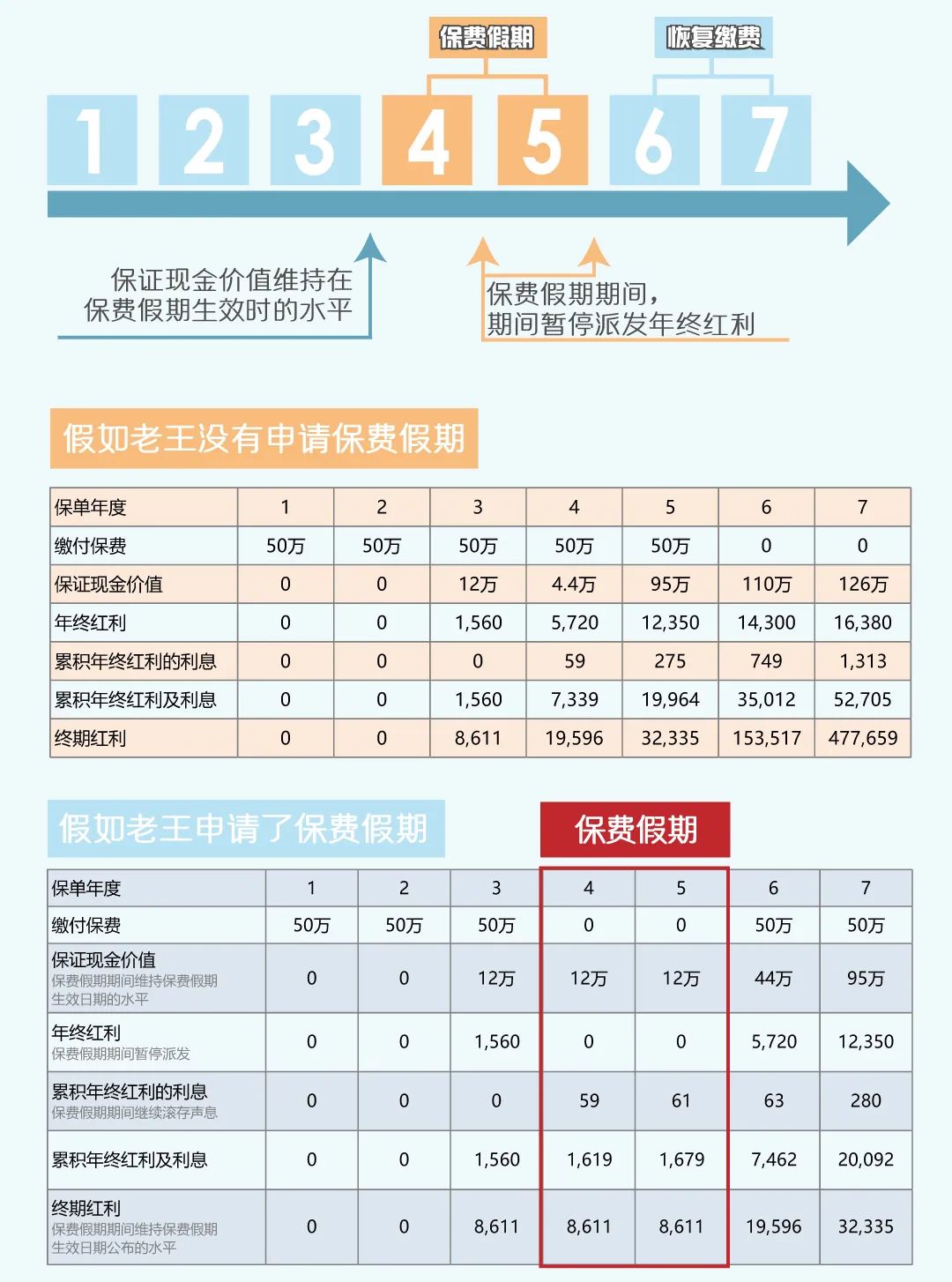 保费假期

恢复缴费

1 2 3 4 5 6 7

保证现金价值维持在保费假期生效时的水平

保费假期期间，期间暂停派发年终红利

假如老王没有申请保费假期

| 保单年度 | 1 | 2 | 3 | 4 | 5 | 6 | 7 |
|---|---|---|---|---|---|---|---|
| 缴付保费 | 50万 | 50万 | 50万 | 50万 | 50万 | 0 | 0 |
| 保证现金价值 | 0 | 0 | 12万 | 4.4万 | 95万 | 110万 | 126万 |
| 年终红利 | 0 | 0 | 1,560 | 5,720 | 12,350 | 14,300 | 16,380 |
| 累积年终红利的利息 | 0 | 0 | 0 | 59 | 275 | 749 | 1,313 |
| 累积年终红利及利息 | 0 | 0 | 1,560 | 7,339 | 19,964 | 35,012 | 52,705 |
| 终期红利 | 0 | 0 | 8,611 | 19,596 | 32,335 | 153,517 | 477,659 |

假如老王申请了保费假期

保费假期

| 保单年度 | 1 | 2 | 3 | 4 | 5 | 6 | 7 |
|---|---|---|---|---|---|---|---|
| 缴付保费 | 50万 | 50万 | 50万 | 0 | 0 | 50万 | 50万 |
| 保证现金价值 保费假期期间维持保费假期生效日期的水平 | 0 | 0 | 12万 | 12万 | 12万 | 44万 | 95万 |
| 年终红利 保费假期期间暂停派发 | 0 | 0 | 1,560 | 0 | 0 | 5,720 | 12,350 |
| 累积年终红利的利息 保费假期期间继续滚存声息 | 0 | 0 | 0 | 59 | 61 | 63 | 280 |
| 累积年终红利及利息 | 0 | 0 | 1,560 | 1,619 | 1,679 | 7,462 | 20,092 |
| 终期红利 保费假期期间维持保费假期生效日期公布的水平 | 0 | 0 | 8,611 | 8,611 | 8,611 | 19,596 | 32,335 |